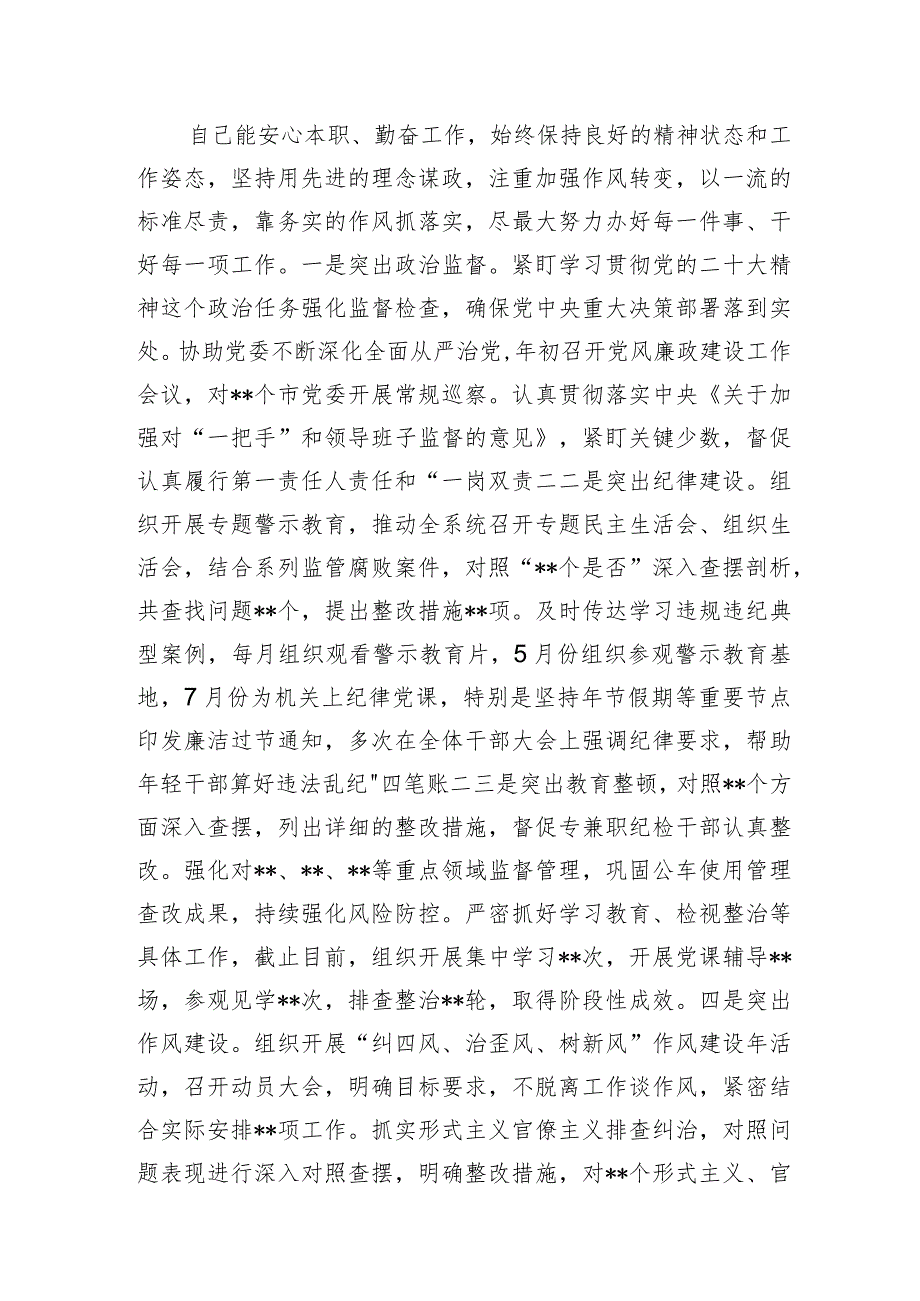 自己能安心本职、勤奋工作，始终保持良好的精神状态和工作姿态，坚持用先进的理念谋政，注重加强作风转变，以一流的标准尽责，靠务实的作风抓落实，尽最大努力办好每一件事、干好每一项工作。一是突出政治监督。紧盯学习贯彻党的二十大精神这个政治任务强化监督检查，确保党中央重大决策部署落到实处。协助党委不断深化全面从严治党，年初召开党风廉政建设工作会议，对**个市党委开展常规巡察。认真贯彻落实中央《关于加强对“一把手”和领导班子监督的意见》，紧盯关键少数，督促认真履行第一责任人责任和“一岗双责二二是突出纪律建设。组织开展专题警示教育，推动全系统召开专题民主生活会、组织生活会，结合系列监管腐败案件，对照“**个是否”深入查摆剖析，共查找问题**个，提出整改措施**项。及时传达学习违规违纪典型案例，每月组织观看警示教育片，5月份组织参观警示教育基地，7月份为机关上纪律党课，特别是坚持年节假期等重要节点印发廉洁过节通知，多次在全体干部大会上强调纪律要求，帮助年轻干部算好违法乱纪"四笔账二三是突出教育整顿，对照**个方面深入查摆，列出详细的整改措施，督促专兼职纪检干部认真整改。强化对**、**、**等重点领域监督管理，巩固公车使用管理查改成果，持续强化风险防控。严密抓好学习教育、检视整治等具体工作，截止目前，组织开展集中学习**次，开展党课辅导**场，参观见学**次，排查整治**轮，取得阶段性成效。四是突出作风建设。组织开展“纠四风、治歪风、树新风”作风建设年活动，召开动员大会，明确目标要求，不脱离工作谈作风，紧密结合实际安排**项工作。抓实形式主义官僚主义排查纠治，对照问题表现进行深入对照查摆，明确整改措施，对**个形式主义、官